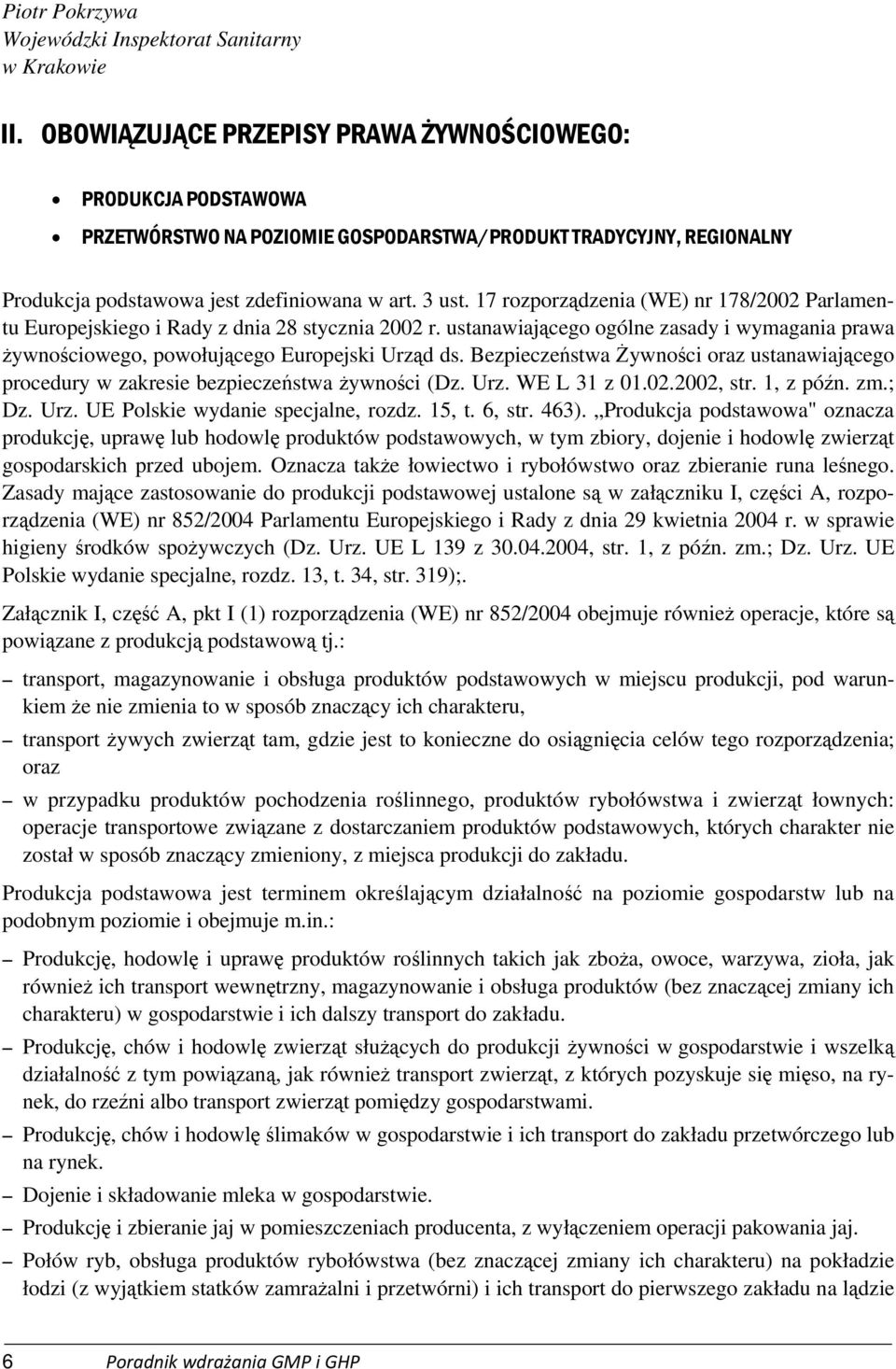 Piotr Pokrzywa
Wojewódzki Inspektorat Sanitarny
w Krakowie

II. OBOWIĄZUJĄCE PRZEPISY PRAWA ŻYWNOŚCIOWEGO:

• PRODUKCJA PODSTAWOWA
• PRZETWÓRSTWO NA POZIOMIE GOSPODARSTWA/PRODUKT TRADYCYJNY, REGIONALNY

Produkcja podstawowa jest zdefiniowana w art. 3 ust. 17 rozporządzenia (WE) nr 178/2002 Parlamentu Europejskiego i Rady z dnia 28 stycznia 2002 r. ustanawiającego ogólne zasady i wymagania prawa żywnościowego, powołującego Europejski Urząd ds. Bezpieczeństwa Żywności oraz ustanawiającego procedury w zakresie bezpieczeństwa żywności (Dz. Urz. WE L 31 z 01.02.2002, str. 1, z późn. zm.; Dz. Urz. UE Polskie wydanie specjalne, rozdz. 15, t. 6, str. 463). „Produkcja podstawowa" oznacza produkcję, uprawę lub hodowlę produktów podstawowych, w tym zbiory, dojenie i hodowlę zwierząt gospodarskich przed ubojem. Oznacza także łowiectwo i rybołówstwo oraz zbieranie runa leśnego. Zasady mające zastosowanie do produkcji podstawowej ustalone są w załączniku I, części A, rozporządzenia (WE) nr 852/2004 Parlamentu Europejskiego i Rady z dnia 29 kwietnia 2004 r. w sprawie higieny środków spożywczych (Dz. Urz. UE L 139 z 30.04.2004, str. 1, z późn. zm.; Dz. Urz. UE Polskie wydanie specjalne, rozdz. 13, t. 34, str. 319);.

Załącznik I, część A, pkt I (1) rozporządzenia (WE) nr 852/2004 obejmuje również operacje, które są powiązane z produkcją podstawową tj.:

– transport, magazynowanie i obsługa produktów podstawowych w miejscu produkcji, pod warunkiem że nie zmienia to w sposób znaczący ich charakteru,

– transport żywych zwierząt tam, gdzie jest to konieczne do osiągnięcia celów tego rozporządzenia; oraz

– w przypadku produktów pochodzenia roślinnego, produktów rybołówstwa i zwierząt łownych: operacje transportowe związane z dostarczaniem produktów podstawowych, których charakter nie został w sposób znaczący zmieniony, z miejsca produkcji do zakładu.

Produkcja podstawowa jest terminem określającym działalność na poziomie gospodarstw lub na podobnym poziomie i obejmuje m.in.:

– Produkcję, hodowlę i uprawę produktów roślinnych takich jak zboża, owoce, warzywa, zioła, jak również ich transport wewnętrzny, magazynowanie i obsługa produktów (bez znaczącej zmiany ich charakteru) w gospodarstwie i ich dalszy transport do zakładu.

– Produkcję, chów i hodowlę zwierząt służących do produkcji żywności w gospodarstwie i wszelką działalność z tym powiązaną, jak również transport zwierząt, z których pozyskuje się mięso, na rynek, do rzeźni albo transport zwierząt pomiędzy gospodarstwami.

– Produkcję, chów i hodowlę ślimaków w gospodarstwie i ich transport do zakładu przetwórczego lub na rynek.

– Dojenie i składowanie mleka w gospodarstwie.

– Produkcję i zbieranie jaj w pomieszczeniach producenta, z wyłączeniem operacji pakowania jaj.

– Połów ryb, obsługa produktów rybołówstwa (bez znaczącej zmiany ich charakteru) na pokładzie łodzi (z wyjątkiem statków zamrażalni i przetwórni) i ich transport do pierwszego zakładu na lądzie

6 Poradnik wdrażania GMP i GHP